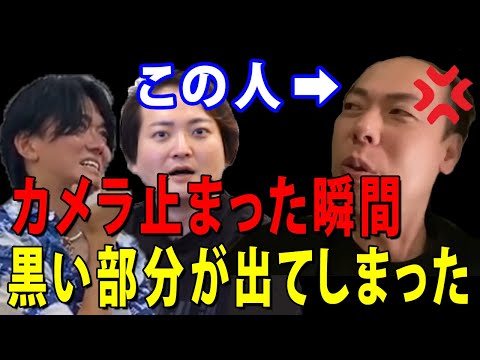 この人➡

カメラ止まった瞬間
黒い部分が出てしまった